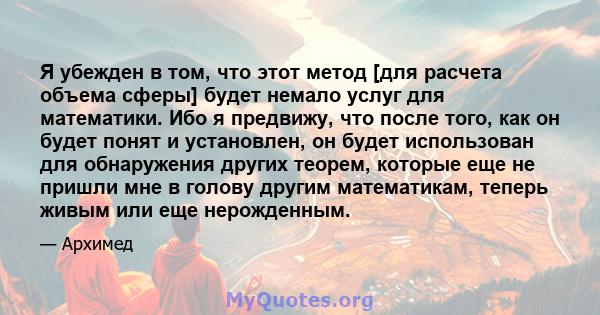 Я убежден в том, что этот метод [для расчета объема сферы] будет немало услуг для математики. Ибо я предвижу, что после того, как он будет понят и установлен, он будет использован для обнаружения других теорем, которые еще не пришли мне в голову другим математикам, теперь живым или еще нерожденным.

— Архимед

MyQuotes.org